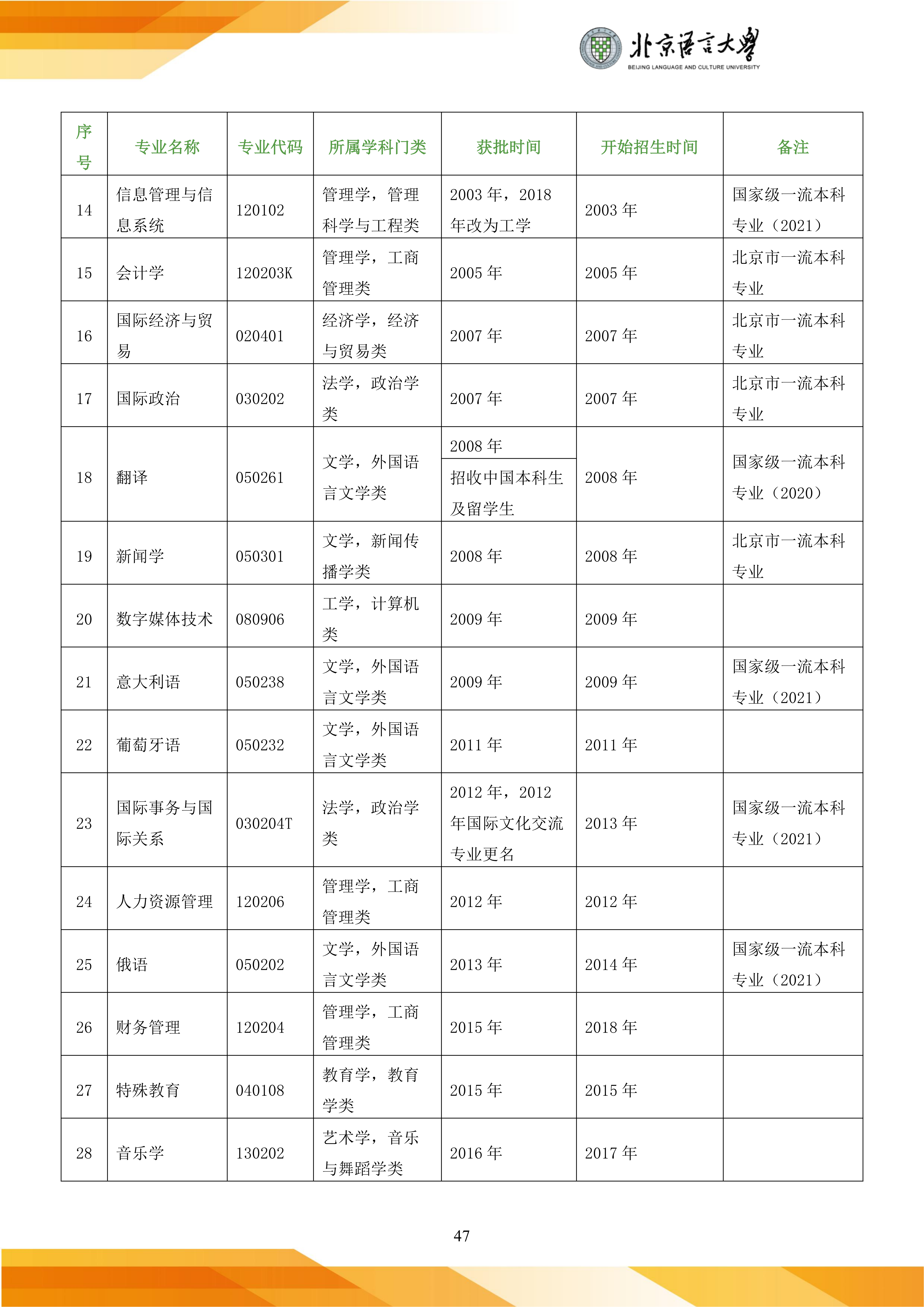 北京语言大学
BEIJING LANGUAGE AND CULTURE UNIVERSITY

| 序号 | 专业名称 | 专业代码 | 所属学科门类 | 获批时间 | 开始招生时间 | 备注 |
|---|---|---|---|---|---|---|
| 14 | 信息管理与信息系统 | 120102 | 管理学，管理科学与工程类 | 2003 年，2018 年改为工学 | 2003 年 | 国家级一流本科专业（2021） |
| 15 | 会计学 | 120203K | 管理学，工商管理类 | 2005 年 | 2005 年 | 北京市一流本科专业 |
| 16 | 国际经济与贸易 | 020401 | 经济学，经济与贸易类 | 2007 年 | 2007 年 | 北京市一流本科专业 |
| 17 | 国际政治 | 030202 | 法学，政治学类 | 2007 年 | 2007 年 | 北京市一流本科专业 |
| 18 | 翻译 | 050261 | 文学，外国语言文学类 | 2008 年 招收中国本科生及留学生 | 2008 年 | 国家级一流本科专业（2020） |
| 19 | 新闻学 | 050301 | 文学，新闻传播学类 | 2008 年 | 2008 年 | 北京市一流本科专业 |
| 20 | 数字媒体技术 | 080906 | 工学，计算机类 | 2009 年 | 2009 年 | |
| 21 | 意大利语 | 050238 | 文学，外国语言文学类 | 2009 年 | 2009 年 | 国家级一流本科专业（2021） |
| 22 | 葡萄牙语 | 050232 | 文学，外国语言文学类 | 2011 年 | 2011 年 | |
| 23 | 国际事务与国际关系 | 030204T | 法学，政治学类 | 2012 年，2012 年国际文化交流专业更名 | 2013 年 | 国家级一流本科专业（2021） |
| 24 | 人力资源管理 | 120206 | 管理学，工商管理类 | 2012 年 | 2012 年 | |
| 25 | 俄语 | 050202 | 文学，外国语言文学类 | 2013 年 | 2014 年 | 国家级一流本科专业（2021） |
| 26 | 财务管理 | 120204 | 管理学，工商管理类 | 2015 年 | 2018 年 | |
| 27 | 特殊教育 | 040108 | 教育学，教育学类 | 2015 年 | 2015 年 | |
| 28 | 音乐学 | 130202 | 艺术学，音乐与舞蹈学类 | 2016 年 | 2017 年 | |

47